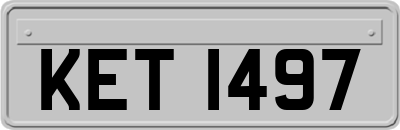 KET 1497